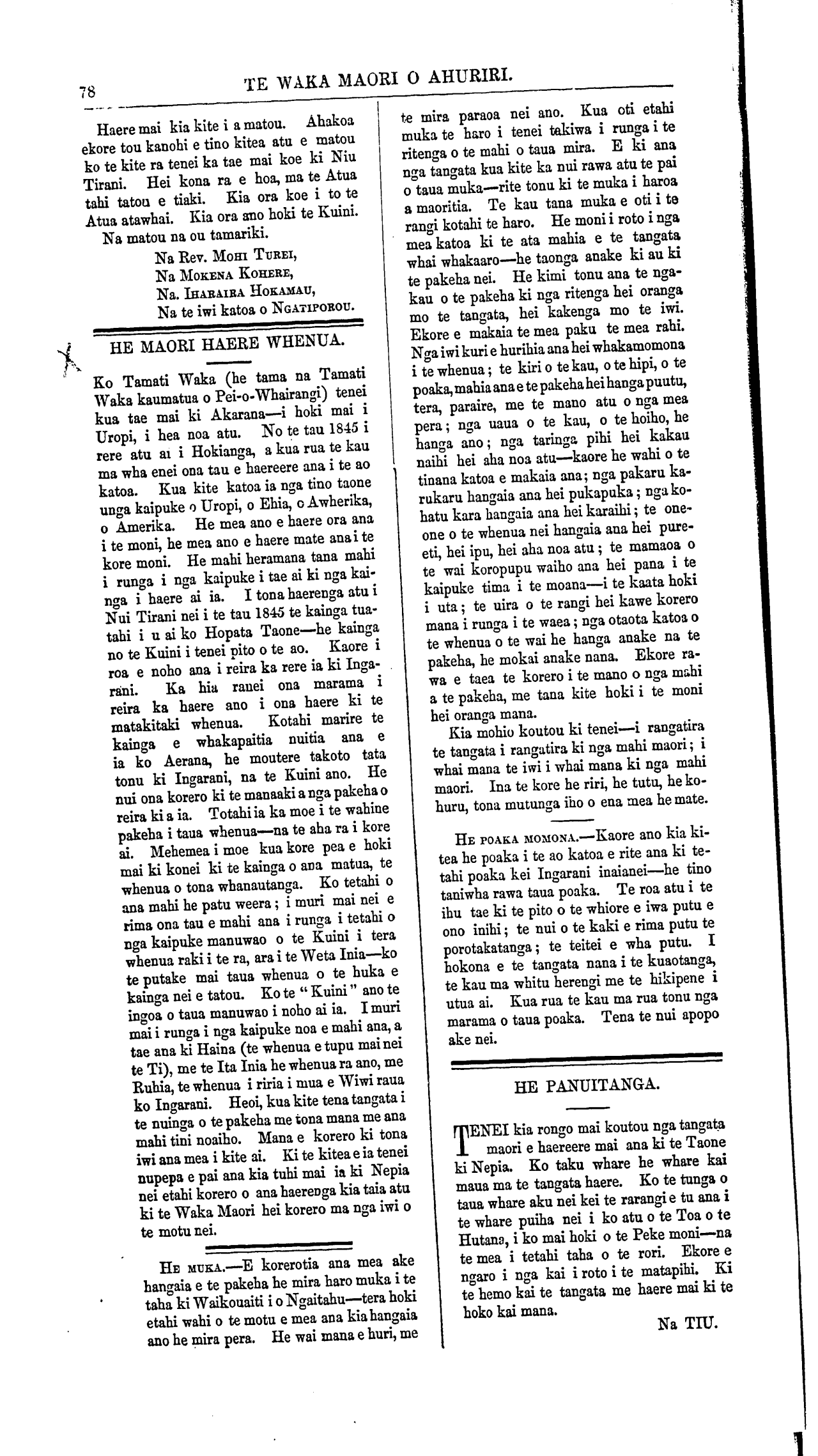 78 TE WAKA MAORI O AHURIRI.

Haere mai kia kite i a matou. Ahakoa ekore tou kanohi e tino kitea atu e matou ko te kite ra tenei ka tae mai koe ki Niu Tirani. Hei kona ra e hoa, ma te Atua tahi tatou e tiaki. Kia ora koe i to te Atua atawhai. Kia ora ano hoki te Kuini.

Na matou na ou tamariki.

Na Rev. Mohi Turei,
Na Mokena Kohere,
Na. Iharaira Hokamau,
Na te iwi katoa o Ngatiporou.

HE MAORI HAERE WHENUA.

Ko Tamati Waka (he tama na Tamati Waka kaumatua o Pei-o-Whairangi) tenei kua tae mai ki Akarana—i hoki mai i Uropi, i hea noa atu. No te tau 1845 i rere atu ai i Hokianga, a kua rua te kau ma wha enei ona tau e haereere ana i te ao katoa. Kua kite katoa ia nga tino taone unga kaipuke o Uropi, o Ehia, o Awherika, o Amerika. He mea ano e haere ora ana i te moni, he mea ano e haere mate ana i te kore moni. He mahi heramana tana mahi i runga i nga kaipuke i tae ai ki nga kainga i haere ai ia. I tona haerenga atu i Nui Tirani nei i te tau 1845 te kainga tuatahi i u ai ko Hopata Taone—he kainga no te Kuini i tenei pito o te ao. Kaore i roa e noho ana i reira ka rere ia ki Ingarani. Ka hia ranei ona marama i reira ka haere ano i ona haere ki te matakitaki whenua. Kotahi marire te kainga e whakapaitia nuitia ana e ia ko Aerana, he moutere takoto tata tonu ki Ingarani, na te Kuini ano. He nui ona korero ki te manaaki a nga pakeha o reira ki a ia. Totahi ia ka moe i te wahine pakeha i taua whenua—na te aha ra i kore ai. Mehemea i moe kua kore pea e hoki mai ki konei ki te kainga o ana matua, te whenua o tona whanautanga. Ko tetahi o ana mahi he patu weera; i muri mai nei e rima ona tau e mahi ana i runga i tetahi o nga kaipuke manuwao o te Kuini i tera whenua raki i te ra, ara i te Weta Inia—ko te putake mai taua whenua o te huka e kainga nei e tatou. Ko te "Kuini" ano te ingoa o taua manuwao i noho ai ia. I muri mai i runga i nga kaipuke noa e mahi ana, a tae ana ki Haina (te whenua e tupu mai nei te Ti), me te Ita Inia he whenua ra ano, me Ruhia, te whenua i riria i mua e Wiwi raua ko Ingarani. Heoi, kua kite tena tangata i te nuinga o te pakeha me tona mana me ana mahi tini noaiho. Mana e korero ki tona iwi ana mea i kite ai. Ki te kitea e ia tenei nupepa e pai ana kia tuhi mai ia ki Nepia nei etahi korero o ana haerenga kia taia atu ki te Waka Maori hei korero ma nga iwi o te motu nei.

He muka.—E korerotia ana mea ake hangaia e te pakeha he mira haro muka i te taha ki Waikouaiti i o Ngaitahu—tera hoki etahi wahi o te motu e mea ana kia hangaia ano he mira pera. He wai mana e huri, me te mira paraoa nei ano. Kua oti etahi muka te haro i tenei takiwa i runga i te ritenga o te mahi o taua mira. E ki ana nga tangata kua kite ka nui rawa atu te pai o taua muka—rite tonu ki te muka i haroa a maoritia. Te kau tana muka e oti i te rangi kotahi te haro. He moni i roto i nga mea katoa ki te ata mahia e te tangata whai whakaaro—he taonga anake ki au ki te pakeha nei. He kimi tonu ana te ngakau o te pakeha ki nga ritenga hei oranga mo te tangata, hei kakenga mo te iwi. Ekore e makaia te mea paku te mea rahi. Nga iwi kuri e hurihia ana hei whakamomona i te whenua; te kiri o te kau, o te hipi, o te poaka, mahia ana e te pakeha hei hanga puutu, tera, paraire, me te mano atu o nga mea pera; nga uaua o te kau, o te hoiho, he hanga ano; nga taringa pihi hei kakau naihi hei aha noa atu—kaore he wahi o te tinana katoa e makaia ana; nga pakaru karukaru hangaia ana hei pukapuka; nga kohatu kara hangaia ana hei karaihi; te oneone o te whenua nei hangaia ana hei pureeti, hei ipu, hei aha noa atu; te mamaoa o te wai koropupu waiho ana hei pana i te kaipuke tima i te moana—i te kaata hoki i uta; te uira o te rangi hei kawe korero mana i runga i te waea; nga otaota katoa o te whenua o te wai he hanga anake na te pakeha, he mokai anake nana. Ekore rawa e taea te korero i te mano o nga mahi a te pakeha, me tana kite hoki i te moni hei oranga mana.

Kia mohio koutou ki tenei—i rangatira te tangata i rangatira ki nga mahi maori; i whai mana te iwi i whai mana ki nga mahi maori. Ina te kore he riri, he tutu, he kohuru, tona mutunga iho o ena mea he mate.

He poaka momona.—Kaore ano kia kitea he poaka i te ao katoa e rite ana ki tetahi poaka kei Ingarani inaianei—he tino taniwha rawa taua poaka. Te roa atu i te ihu tae ki te pito o te whiore e iwa putu e ono inihi; te nui o te kaki e rima putu te porotakatanga; te teitei e wha putu. I hokona e te tangata nana i te kuaotanga, te kau ma whitu herengi me te hikipene i utua ai. Kua rua te kau ma rua tonu nga marama o taua poaka. Tena te nui apopo ake nei.

HE PANUITANGA.

TENEI kia rongo mai koutou nga tangata maori e haereere mai ana ki te Taone ki Nepia. Ko taku whare he whare kai maua ma te tangata haere. Ko te tunga o taua whare aku nei kei te rarangi e tu ana i te whare puiha nei i ko atu o te Toa o te Hutana, i ko mai hoki o te Peke moni—na te mea i tetahi taha o te rori. Ekore e ngaro i nga kai i roto i te matapihi. Ki te hemo kai te tangata me haere mai ki te hoko kai mana.

Na TIU.